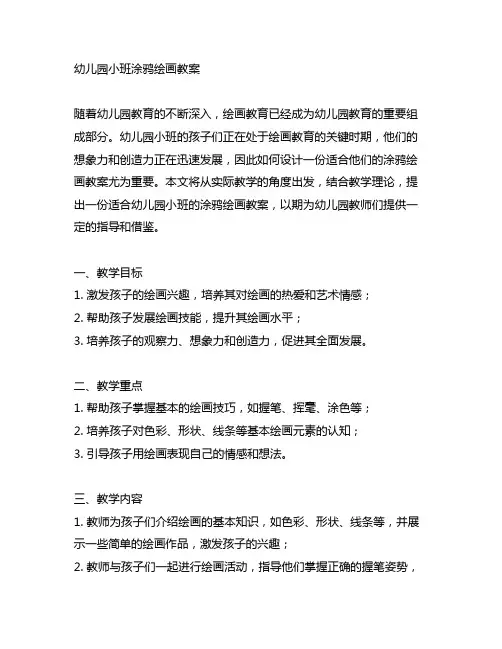 幼儿园小班涂鸦绘画教案

随着幼儿园教育的不断深入，绘画教育已经成为幼儿园教育的重要组成部分。幼儿园小班的孩子们正在处于绘画教育的关键时期，他们的想象力和创造力正在迅速发展，因此如何设计一份适合他们的涂鸦绘画教案尤为重要。本文将从实际教学的角度出发，结合教学理论，提出一份适合幼儿园小班的涂鸦绘画教案，以期为幼儿园教师们提供一定的指导和借鉴。

一、教学目标
1. 激发孩子的绘画兴趣，培养其对绘画的热爱和艺术情感；
2. 帮助孩子发展绘画技能，提升其绘画水平；
3. 培养孩子的观察力、想象力和创造力，促进其全面发展。

二、教学重点
1. 帮助孩子掌握基本的绘画技巧，如握笔、挥毫、涂色等；
2. 培养孩子对色彩、形状、线条等基本绘画元素的认知；
3. 引导孩子用绘画表现自己的情感和想法。

三、教学内容
1. 教师为孩子们介绍绘画的基本知识，如色彩、形状、线条等，并展示一些简单的绘画作品，激发孩子的兴趣；
2. 教师与孩子们一起进行绘画活动，指导他们掌握正确的握笔姿势，